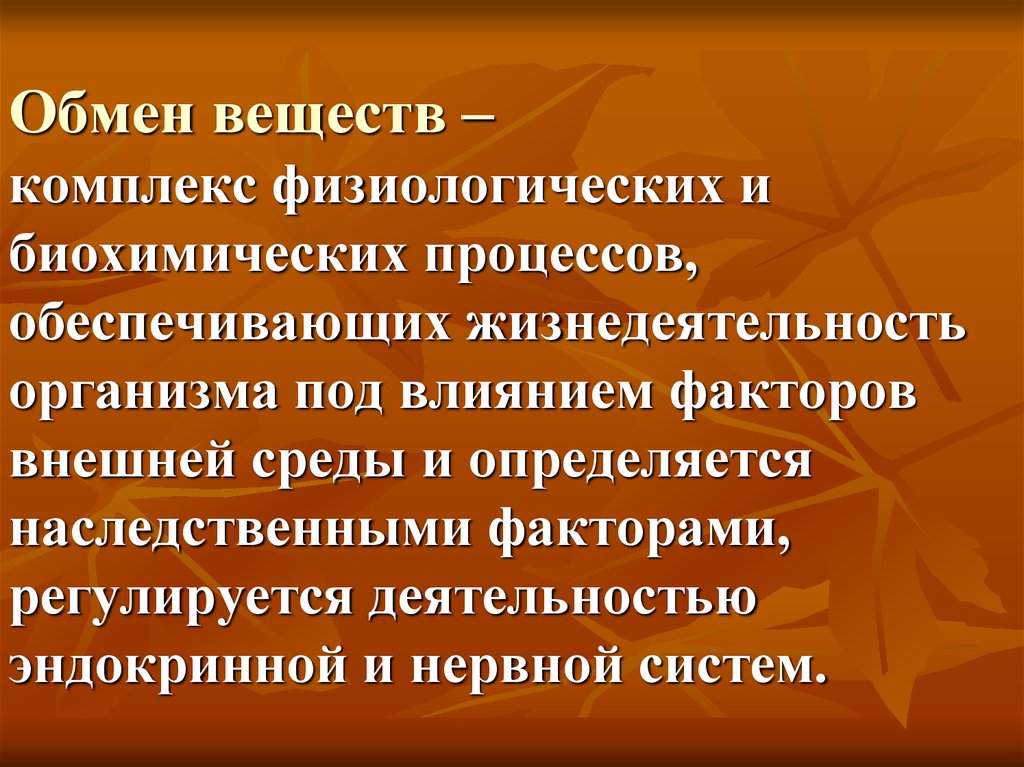 Обмен веществ –
комплекс физиологических и биохимических процессов, обеспечивающих жизнедеятельность организма под влиянием факторов внешней среды и определяется наследственными факторами, регулируется деятельностью эндокринной и нервной систем.